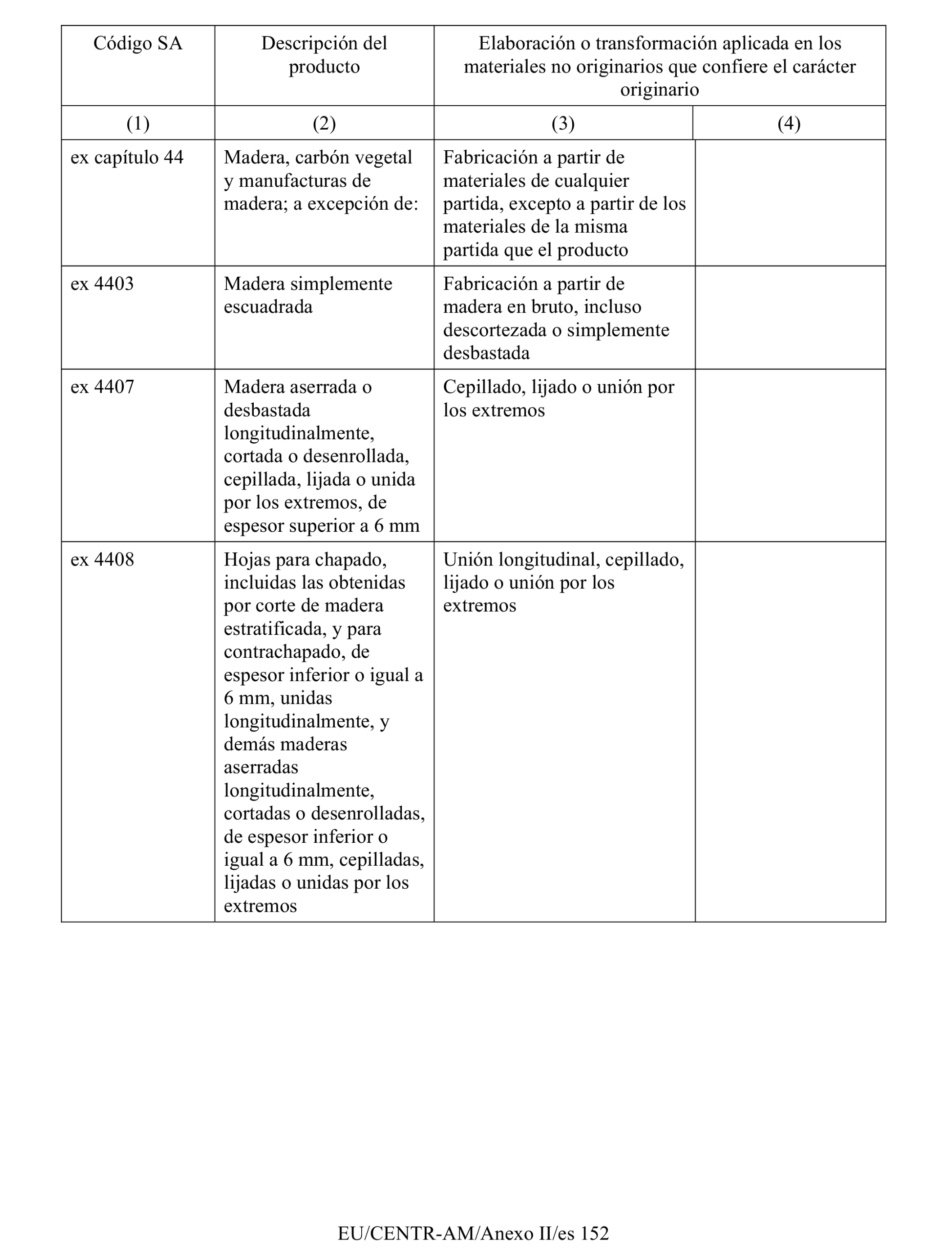 | Código SA | Descripción del producto | Elaboración o transformación aplicada en los materiales no originarios que confiere el carácter originario | |
|---|---|---|---|
| (1) | (2) | (3) | (4) |
| ex capítulo 44 | Madera, carbón vegetal y manufacturas de madera; a excepción de: | Fabricación a partir de materiales de cualquier partida, excepto a partir de los materiales de la misma partida que el producto | |
| ex 4403 | Madera simplemente escuadrada | Fabricación a partir de madera en bruto, incluso descortezada o simplemente desbastada | |
| ex 4407 | Madera aserrada o desbastada longitudinalmente, cortada o desenrollada, cepillada, lijada o unida por los extremos, de espesor superior a 6 mm | Cepillado, lijado o unión por los extremos | |
| ex 4408 | Hojas para chapado, incluidas las obtenidas por corte de madera estratificada, y para contrachapado, de espesor inferior o igual a 6 mm, unidas longitudinalmente, y demás maderas aserradas longitudinalmente, cortadas o desenrolladas, de espesor inferior o igual a 6 mm, cepilladas, lijadas o unidas por los extremos | Unión longitudinal, cepillado, lijado o unión por los extremos | |

EU/CENTR-AM/Anexo II/es 152